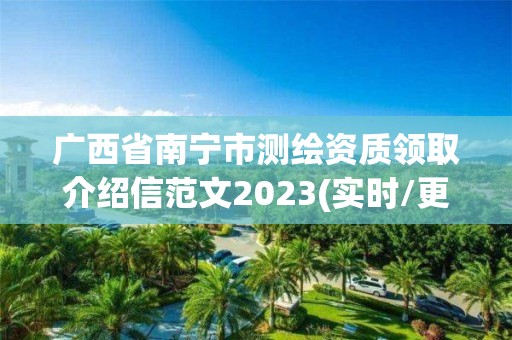 广西省南宁市测绘资质领取介绍信范文2023(实时/更